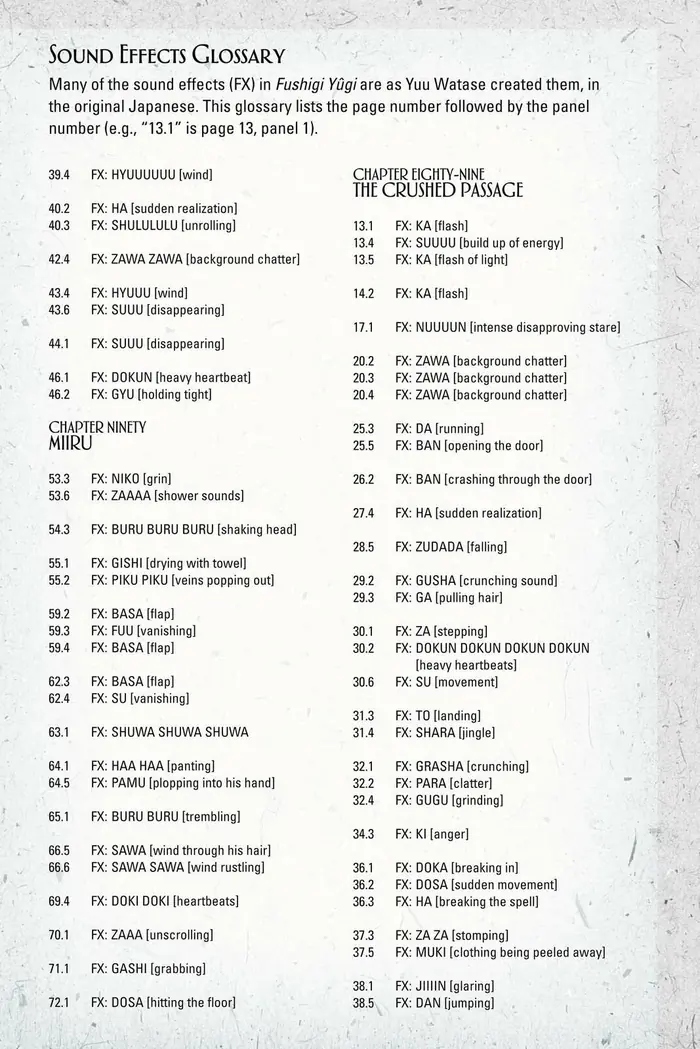 Sound Effects Glossary

Many of the sound effects (FX) in Fushigi Yûgi are as Yuu Watase created them, in the original Japanese. This glossary lists the page number followed by the panel number (e.g., "13.1" is page 13, panel 1).

39.4 FX: HYUUUUUU [wind]

40.2 FX: HA [sudden realization]
40.3 FX: SHULULULU [unrolling]

42.4 FX: ZAWA ZAWA [background chatter]

43.4 FX: HYUUU [wind]
43.6 FX: SUUU [disappearing]

44.1 FX: SUUU [disappearing]

46.1 FX: DOKUN [heavy heartbeat]
46.2 FX: GYU [holding tight]

CHAPTER NINETY
MIIRU

53.3 FX: NIKO [grin]
53.6 FX: ZAAAA [shower sounds]

54.3 FX: BURU BURU BURU [shaking head]

55.1 FX: GISHI [drying with towel]
55.2 FX: PIKU PIKU [veins popping out]

59.2 FX: BASA [flap]
59.3 FX: FUU [vanishing]
59.4 FX: BASA [flap]

62.3 FX: BASA [flap]
62.4 FX: SU [vanishing]

63.1 FX: SHUWA SHUWA SHUWA

64.1 FX: HAA HAA [panting]
64.5 FX: PAMU [plopping into his hand]

65.1 FX: BURU BURU [trembling]

66.5 FX: SAWA [wind through his hair]
66.6 FX: SAWA SAWA [wind rustling]

69.4 FX: DOKI DOKI [heartbeats]

70.1 FX: ZAAA [unscrolling]

71.1 FX: GASHI [grabbing]

72.1 FX: DOSA [hitting the floor]

CHAPTER EIGHTY-NINE
THE CRUSHED PASSAGE

13.1 FX: KA [flash]
13.4 FX: SUUUU [build up of energy]
13.5 FX: KA [flash of light]

14.2 FX: KA [flash]

17.1 FX: NUUUUN [intense disapproving stare]

20.2 FX: ZAWA [background chatter]
20.3 FX: ZAWA [background chatter]
20.4 FX: ZAWA [background chatter]

25.3 FX: DA [running]
25.5 FX: BAN [opening the door]

26.2 FX: BAN [crashing through the door]

27.4 FX: HA [sudden realization]

28.5 FX: ZUDADA [falling]

29.2 FX: GUSHA [crunching sound]
29.3 FX: GA [pulling hair]

30.1 FX: ZA [stepping]
30.2 FX: DOKUN DOKUN DOKUN DOKUN [heavy heartbeats]
30.6 FX: SU [movement]

31.3 FX: TO [landing]
31.4 FX: SHARA [jingle]

32.1 FX: GRASHA [crunching]
32.2 FX: PARA [clatter]
32.4 FX: GUGU [grinding]

34.3 FX: KI [anger]

36.1 FX: DOKA [breaking in]
36.2 FX: DOSA [sudden movement]
36.3 FX: HA [breaking the spell]

37.3 FX: ZA ZA [stomping]
37.5 FX: MUKI [clothing being peeled away]

38.1 FX: JIIIIN [glaring]
38.5 FX: DAN [jumping]